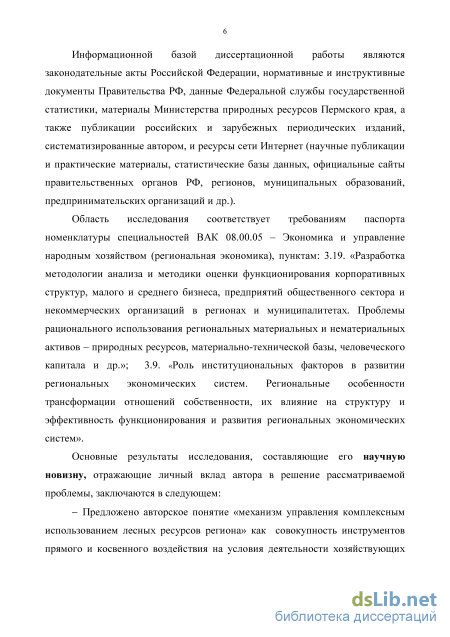 6

Информационной базой диссертационной работы являются законодательные акты Российской Федерации, нормативные и инструктивные документы Правительства РФ, данные Федеральной службы государственной статистики, материалы Министерства природных ресурсов Пермского края, а также публикации российских и зарубежных периодических изданий, систематизированные автором, и ресурсы сети Интернет (научные публикации и практические материалы, статистические базы данных, официальные сайты правительственных органов РФ, регионов, муниципальных образований, предпринимательских организаций и др.).

Область исследования соответствует требованиям паспорта номенклатуры специальностей ВАК 08.00.05 – Экономика и управление народным хозяйством (региональная экономика), пунктам: 3.19. «Разработка методологии анализа и методики оценки функционирования корпоративных структур, малого и среднего бизнеса, предприятий общественного сектора и некоммерческих организаций в регионах и муниципалитетах. Проблемы рационального использования региональных материальных и нематериальных активов – природных ресурсов, материально-технической базы, человеческого капитала и др.»; 3.9. «Роль институциональных факторов в развитии региональных экономических систем. Региональные особенности трансформации отношений собственности, их влияние на структуру и эффективность функционирования и развития региональных экономических систем».

Основные результаты исследования, составляющие его научную новизну, отражающие личный вклад автора в решение рассматриваемой проблемы, заключаются в следующем:

– Предложено авторское понятие «механизм управления комплексным использованием лесных ресурсов региона» как совокупность инструментов прямого и косвенного воздействия на условия деятельности хозяйствующих

dsLib.net
библиотека диссертаций